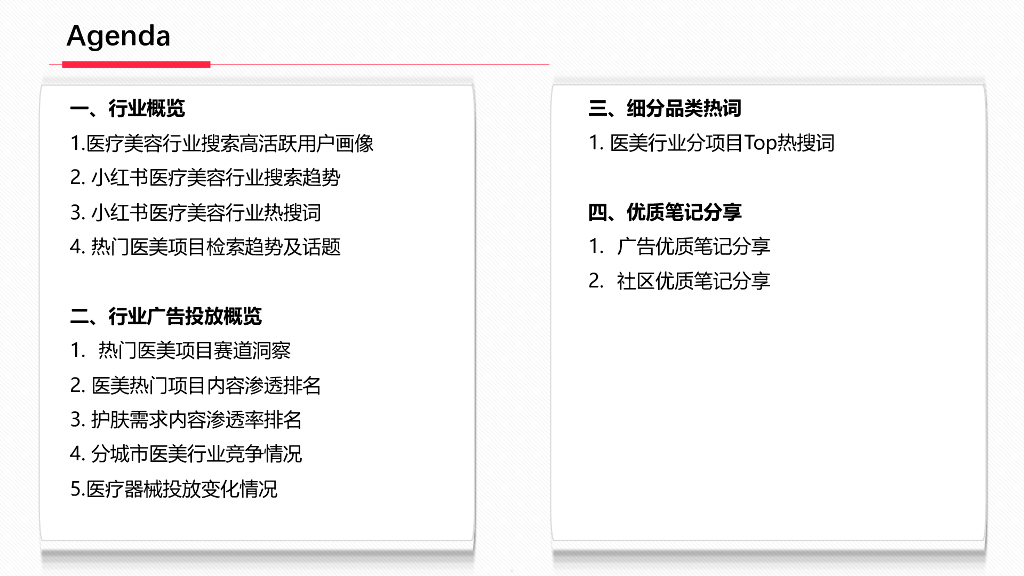 Agenda

一、行业概览
1.医疗美容行业搜索高活跃用户画像
2.小红书医疗美容行业搜索趋势
3.小红书医疗美容行业热搜词
4.热门医美项目检索趋势及话题

二、行业广告投放概览
1.热门医美项目赛道洞察
2.医美热门项目内容渗透排名
3.护肤需求内容渗透率排名
4.分城市医美行业竞争情况
5.医疗器械投放变化情况

三、细分品类热词
1.医美行业分项目Top热搜词

四、优质笔记分享
1.广告优质笔记分享
2.社区优质笔记分享